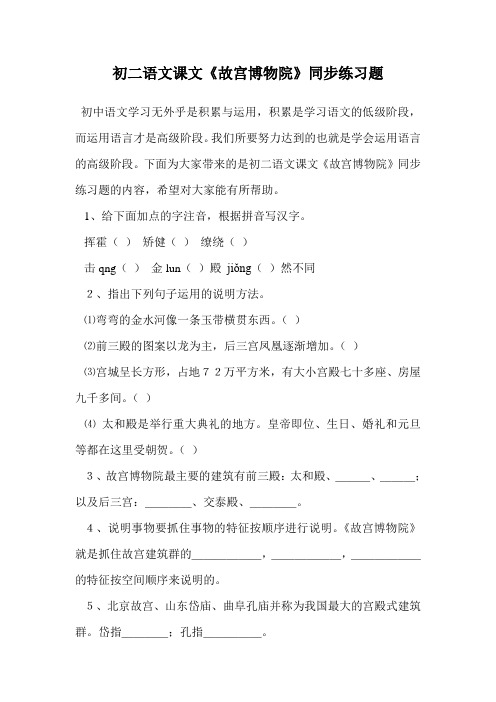 初二语文课文《故宫博物院》同步练习题

初中语文学习无外乎是积累与运用，积累是学习语文的低级阶段，而运用语言才是高级阶段。我们所要努力达到的也就是学会运用语言的高级阶段。下面为大家带来的是初二语文课文《故宫博物院》同步练习题的内容，希望对大家能有所帮助。

1、给下面加点的字注音，根据拼音写汉字。

挥霍（ ） 矫健（ ） 缭绕（ ）

击 qng（ ） 金 lun（ ）殿 jiǒng（ ）然不同

2、指出下列句子运用的说明方法。

⑴弯弯的金水河像一条玉带横贯东西。（ ）

⑵前三殿的图案以龙为主，后三宫凤凰逐渐增加。（ ）

⑶宫城呈长方形，占地７２万平方米，有大小宫殿七十多座、房屋九千多间。（ ）

⑷ 太和殿是举行重大典礼的地方。皇帝即位、生日、婚礼和元旦等都在这里受朝贺。（ ）

3、故宫博物院最主要的建筑有前三殿：太和殿、______、______；以及后三宫：________、交泰殿、________。

4、说明事物要抓住事物的特征按顺序进行说明。《故宫博物院》就是抓住故宫建筑群的____________，____________，____________的特征按空间顺序来说明的。

5、北京故宫、山东岱庙、曲阜孔庙并称为我国最大的宫殿式建筑群。岱指________；孔指__________。